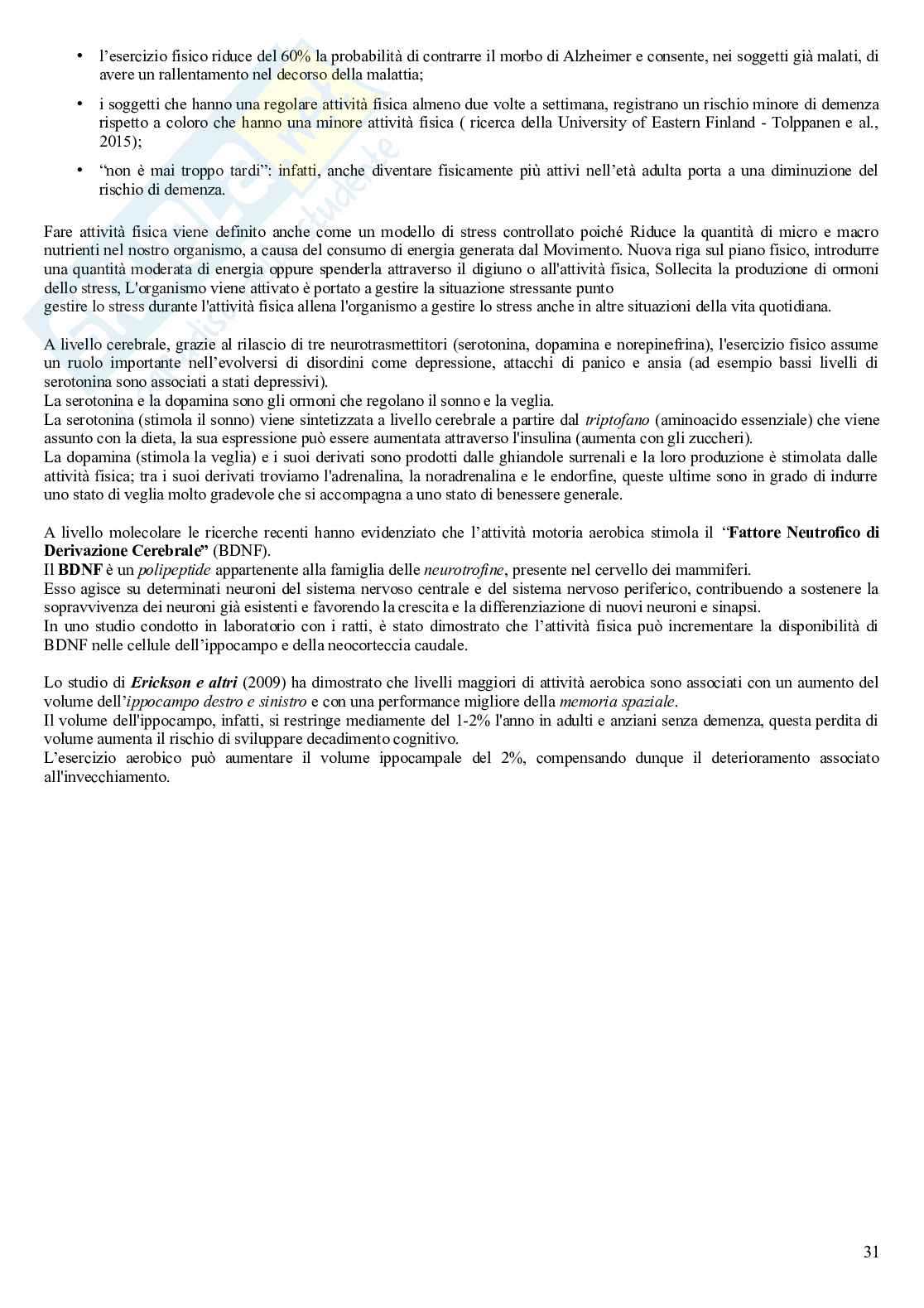 • l'esercizio fisico riduce del 60% la probabilità di contrarre il morbo di Alzheimer e consente, nei soggetti già malati, di avere un rallentamento nel decorso della malattia;

• i soggetti che hanno una regolare attività fisica almeno due volte a settimana, registrano un rischio minore di demenza rispetto a coloro che hanno una minore attività fisica ( ricerca della University of Eastern Finland - Tolppanen e al., 2015);

• "non è mai troppo tardi": infatti, anche diventare fisicamente più attivi nell'età adulta porta a una diminuzione del rischio di demenza.

Fare attività fisica viene definito anche come un modello di stress controllato poiché Riduce la quantità di micro e macro nutrienti nel nostro organismo, a causa del consumo di energia generata dal Movimento. Nuova riga sul piano fisico, introdurre una quantità moderata di energia oppure spenderla attraverso il digiuno o all'attività fisica, Sollecita la produzione di ormoni dello stress, L'organismo viene attivato è portato a gestire la situazione stressante punto
gestire lo stress durante l'attività fisica allena l'organismo a gestire lo stress anche in altre situazioni della vita quotidiana.

A livello cerebrale, grazie al rilascio di tre neurotrasmettitori (serotonina, dopamina e norepinefrina), l'esercizio fisico assume un ruolo importante nell'evolversi di disordini come depressione, attacchi di panico e ansia (ad esempio bassi livelli di serotonina sono associati a stati depressivi).
La serotonina e la dopamina sono gli ormoni che regolano il sonno e la veglia.
La serotonina (stimola il sonno) viene sintetizzata a livello cerebrale a partire dal triptofano (aminoacido essenziale) che viene assunto con la dieta, la sua espressione può essere aumentata attraverso l'insulina (aumenta con gli zuccheri).
La dopamina (stimola la veglia) e i suoi derivati sono prodotti dalle ghiandole surrenali e la loro produzione è stimolata dalle attività fisica; tra i suoi derivati troviamo l'adrenalina, la noradrenalina e le endorfine, queste ultime sono in grado di indurre uno stato di veglia molto gradevole che si accompagna a uno stato di benessere generale.

A livello molecolare le ricerche recenti hanno evidenziato che l'attività motoria aerobica stimola il "Fattore Neutrofico di Derivazione Cerebrale" (BDNF).
Il BDNF è un polipeptide appartenente alla famiglia delle neurotrofine, presente nel cervello dei mammiferi.
Esso agisce su determinati neuroni del sistema nervoso centrale e del sistema nervoso periferico, contribuendo a sostenere la sopravvivenza dei neuroni già esistenti e favorendo la crescita e la differenziazione di nuovi neuroni e sinapsi.
In uno studio condotto in laboratorio con i ratti, è stato dimostrato che l'attività fisica può incrementare la disponibilità di BDNF nelle cellule dell'ippocampo e della neocorteccia caudale.

Lo studio di Erickson e altri (2009) ha dimostrato che livelli maggiori di attività aerobica sono associati con un aumento del volume dell'ippocampo destro e sinistro e con una performance migliore della memoria spaziale.
Il volume dell'ippocampo, infatti, si restringe mediamente del 1-2% l'anno in adulti e anziani senza demenza, questa perdita di volume aumenta il rischio di sviluppare decadimento cognitivo.
L'esercizio aerobico può aumentare il volume ippocampale del 2%, compensando dunque il deterioramento associato all'invecchiamento.

31